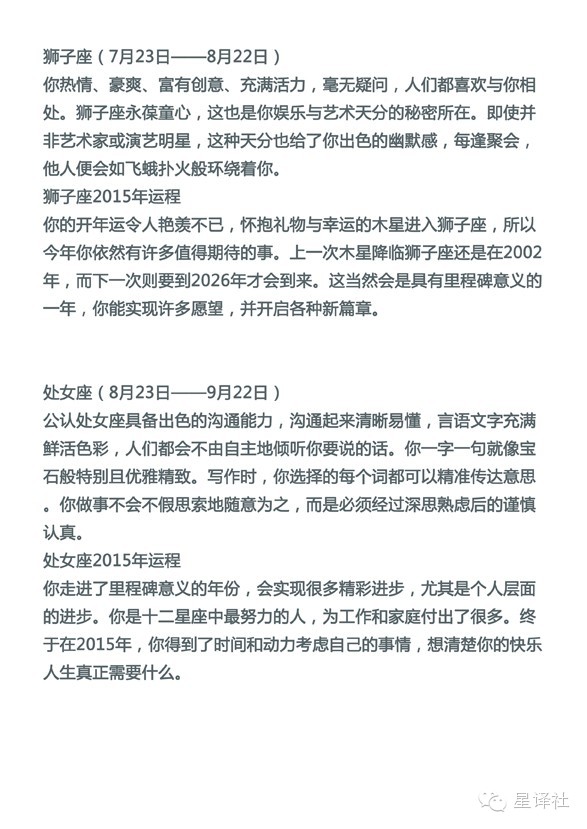 狮子座（7月23日——8月22日）
你热情、豪爽、富有创意、充满活力，毫无疑问，人们都喜欢与你相处。狮子座永葆童心，这也是你娱乐与艺术天分的秘密所在。即使并非艺术家或演艺明星，这种天分也给了你出色的幽默感，每逢聚会，他人便会如飞蛾扑火般环绕着你。
狮子座2015年运程
你的开年运令人艳羡不已，怀抱礼物与幸运的木星进入狮子座，所以今年你依然有许多值得期待的事。上一次木星降临狮子座还是在2002年，而下一次则要到2026年才会到来。这当然会是具有里程碑意义的一年，你能实现许多愿望，并开启各种新篇章。

处女座（8月23日——9月22日）
公认处女座具备出色的沟通能力，沟通起来清晰易懂，言语文字充满鲜活色彩，人们都会不由自主地倾听你要说的话。你一字一句就像宝石般特别且优雅精致。写作时，你选择的每个词都可以精准传达意思。你做事不会不假思索地随意为之，而是必须经过深思熟虑后的谨慎认真。
处女座2015年运程
你走进了里程碑意义的年份，会实现很多精彩进步，尤其是个人层面的进步。你是十二星座中最努力的人，为工作和家庭付出了很多。终于在2015年，你得到了时间和动力考虑自己的事情，想清楚你的快乐人生真正需要什么。

星译社